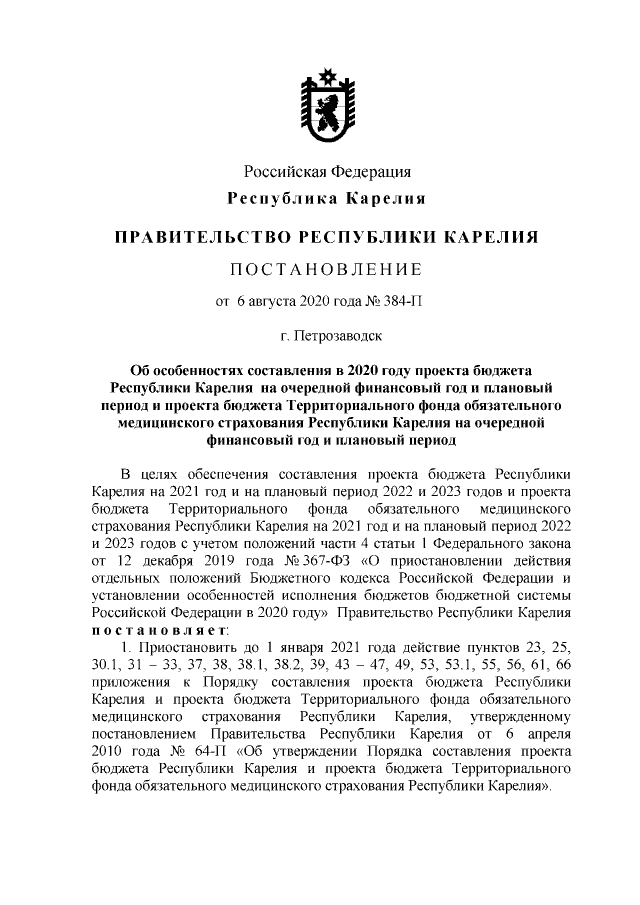 Российская Федерация
Республика Карелия

ПРАВИТЕЛЬСТВО РЕСПУБЛИКИ КАРЕЛИЯ

ПОСТАНОВЛЕНИЕ

от 6 августа 2020 года № 384-П

г. Петрозаводск

Об особенностях составления в 2020 году проекта бюджета Республики Карелия на очередной финансовый год и плановый период и проекта бюджета Территориального фонда обязательного медицинского страхования Республики Карелия на очередной финансовый год и плановый период

В целях обеспечения составления проекта бюджета Республики Карелия на 2021 год и на плановый период 2022 и 2023 годов и проекта бюджета Территориального фонда обязательного медицинского страхования Республики Карелия на 2021 год и на плановый период 2022 и 2023 годов с учетом положений части 4 статьи 1 Федерального закона от 12 декабря 2019 года № 367-ФЗ «О приостановлении действия отдельных положений Бюджетного кодекса Российской Федерации и установлении особенностей исполнения бюджетов бюджетной системы Российской Федерации в 2020 году» Правительство Республики Карелия постановляет:

1. Приостановить до 1 января 2021 года действие пунктов 23, 25, 30.1, 31 – 33, 37, 38, 38.1, 38.2, 39, 43 – 47, 49, 53, 53.1, 55, 56, 61, 66 приложения к Порядку составления проекта бюджета Республики Карелия и проекта бюджета Территориального фонда обязательного медицинского страхования Республики Карелия, утвержденному постановлением Правительства Республики Карелия от 6 апреля 2010 года № 64-П «Об утверждении Порядка составления проекта бюджета Республики Карелия и проекта бюджета Территориального фонда обязательного медицинского страхования Республики Карелия».